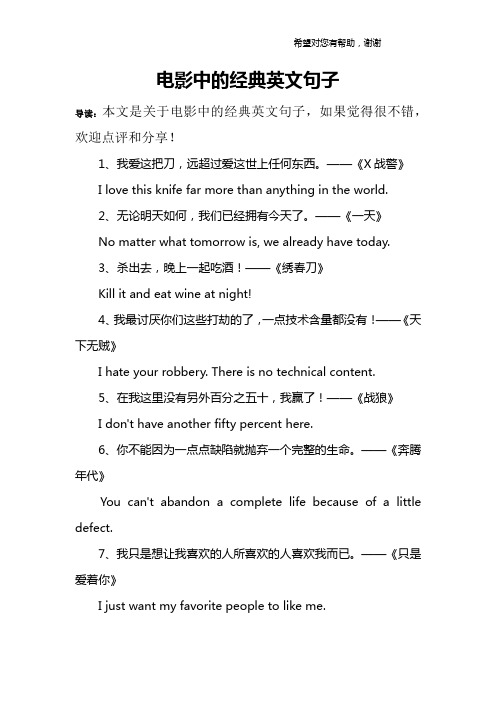 希望对您有帮助，谢谢

电影中的经典英文句子

导读：本文是关于电影中的经典英文句子，如果觉得很不错，欢迎点评和分享！

1、我爱这把刀，远超过爱这世上任何东西。——《X战警》

I love this knife far more than anything in the world.

2、无论明天如何，我们已经拥有今天了。——《一天》

No matter what tomorrow is, we already have today.

3、杀出去，晚上一起吃酒！——《绣春刀》

Kill it and eat wine at night!

4、我最讨厌你们这些打劫的了，一点技术含量都没有！——《天下无贼》

I hate your robbery. There is no technical content.

5、在我这里没有另外百分之五十，我赢了！——《战狼》

I don't have another fifty percent here.

6、你不能因为一点点缺陷就抛弃一个完整的生命。——《奔腾年代》

You can't abandon a complete life because of a little defect.

7、我只是想让我喜欢的人所喜欢的人喜欢我而已。——《只是爱着你》

I just want my favorite people to like me.